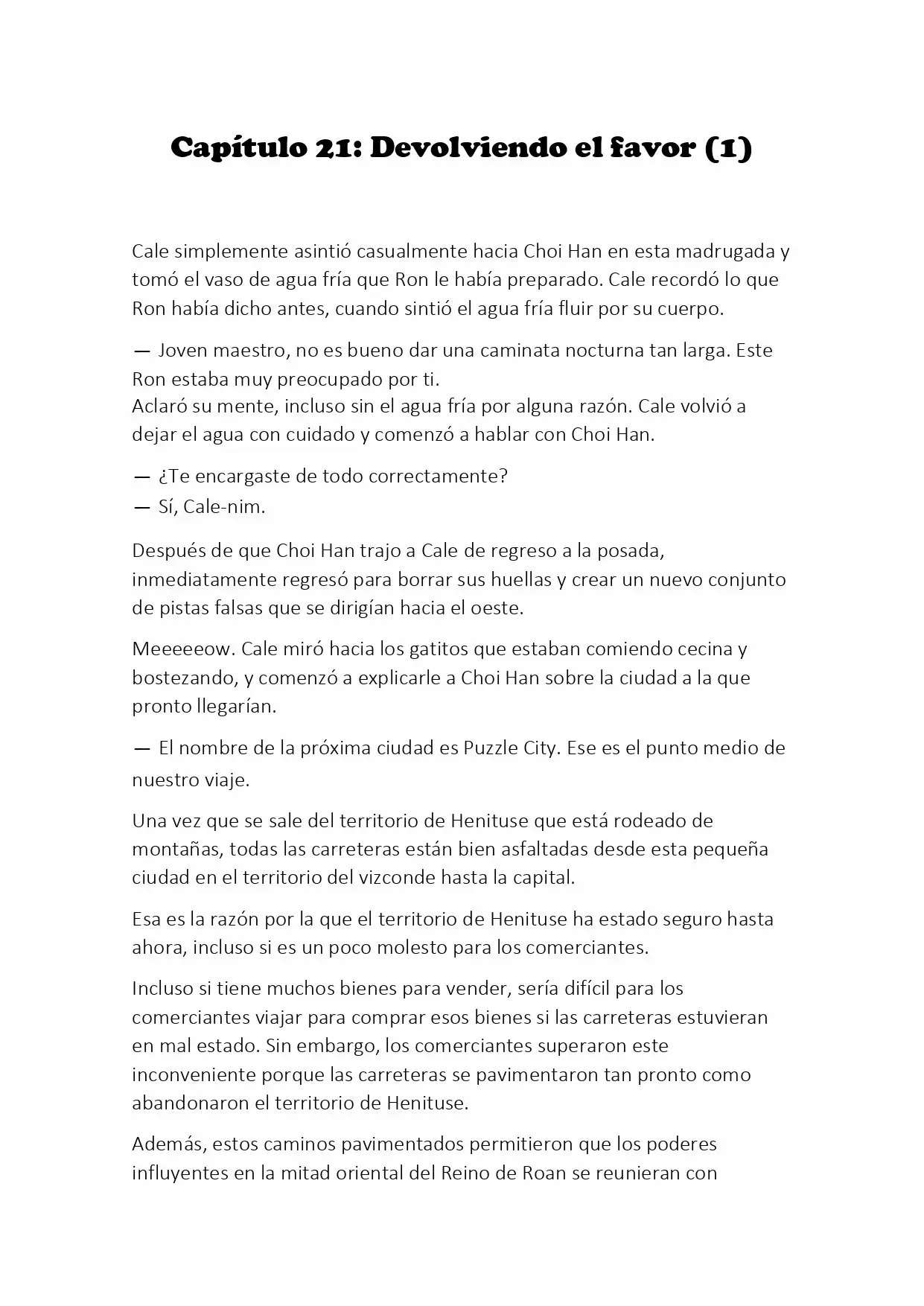 Capítulo 21: Devolviendo el favor (1)

Cale simplemente asintió casualmente hacia Choi Han en esta madrugada y tomó el vaso de agua fría que Ron le había preparado. Cale recordó lo que Ron había dicho antes, cuando sintió el agua fría fluir por su cuerpo.

— Joven maestro, no es bueno dar una caminata nocturna tan larga. Este Ron estaba muy preocupado por ti.
Aclaró su mente, incluso sin el agua fría por alguna razón. Cale volvió a dejar el agua con cuidado y comenzó a hablar con Choi Han.

— ¿Te encargaste de todo correctamente?
— Sí, Cale-nim.

Después de que Choi Han trajo a Cale de regreso a la posada, inmediatamente regresó para borrar sus huellas y crear un nuevo conjunto de pistas falsas que se dirigían hacia el oeste.

Meeeeeow. Cale miró hacia los gatitos que estaban comiendo cecina y bostezando, y comenzó a explicarle a Choi Han sobre la ciudad a la que pronto llegarían.

— El nombre de la próxima ciudad es Puzzle City. Ese es el punto medio de nuestro viaje.

Una vez que se sale del territorio de Henituse que está rodeado de montañas, todas las carreteras están bien asfaltadas desde esta pequeña ciudad en el territorio del vizconde hasta la capital.

Esa es la razón por la que el territorio de Henituse ha estado seguro hasta ahora, incluso si es un poco molesto para los comerciantes.

Incluso si tiene muchos bienes para vender, sería difícil para los comerciantes viajar para comprar esos bienes si las carreteras estuvieran en mal estado. Sin embargo, los comerciantes superaron este inconveniente porque las carreteras se pavimentaron tan pronto como abandonaron el territorio de Henituse.

Además, estos caminos pavimentados permitieron que los poderes influyentes en la mitad oriental del Reino de Roan se reunieran con